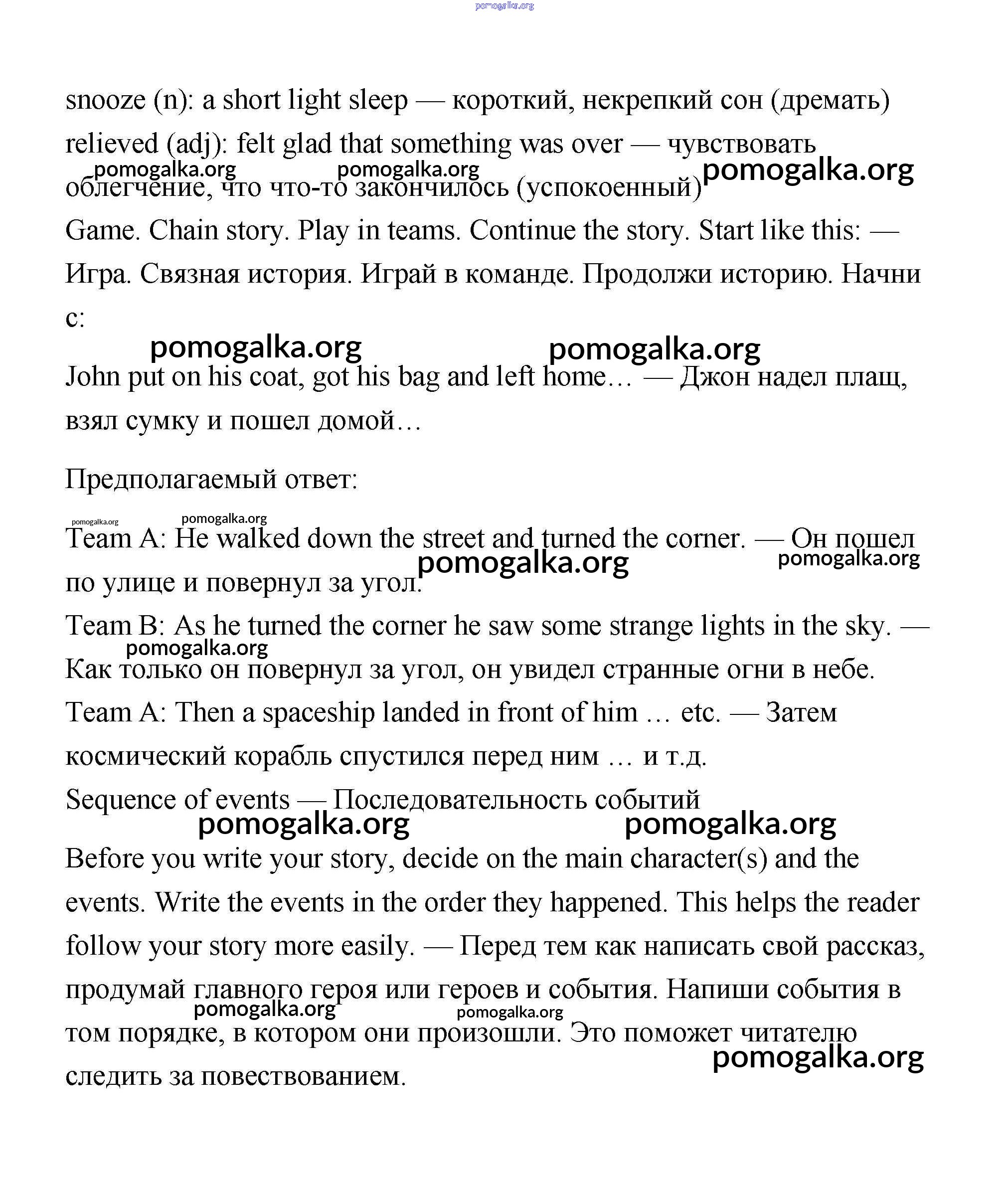 pomogalka.org

snooze (n): a short light sleep — короткий, некрепкий сон (дремать)
relieved (adj): felt glad that something was over — чувствовать облегчение, что что-то закончилось (успокоенный)

pomogalka.org pomogalka.org pomogalka.org

Game. Chain story. Play in teams. Continue the story. Start like this: — Игра. Связная история. Играй в команде. Продолжи историю. Начни с:

pomogalka.org pomogalka.org

John put on his coat, got his bag and left home… — Джон надел плащ, взял сумку и пошел домой…

Предполагаемый ответ:

pomogalka.org pomogalka.org

Team A: He walked down the street and turned the corner. — Он пошел по улице и повернул за угол.

pomogalka.org pomogalka.org

Team B: As he turned the corner he saw some strange lights in the sky. — Как только он повернул за угол, он увидел странные огни в небе.

pomogalka.org

Team A: Then a spaceship landed in front of him … etc. — Затем космический корабль спустился перед ним … и т.д.

Sequence of events — Последовательность событий

pomogalka.org pomogalka.org

Before you write your story, decide on the main character(s) and the events. Write the events in the order they happened. This helps the reader follow your story more easily. — Перед тем как написать свой рассказ, продумай главного героя или героев и события. Напиши события в том порядке, в котором они произошли. Это поможет читателю следить за повествованием.

pomogalka.org pomogalka.org pomogalka.org